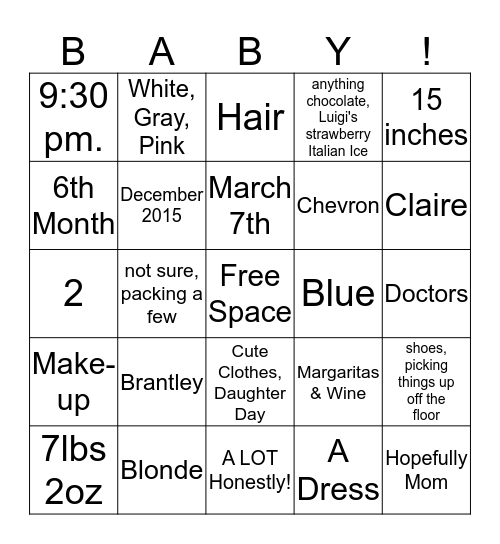 | B | A | B | Y | ! |
|---|---|---|---|---|
| 9:30 pm. | White, Gray, Pink | Hair | anything chocolate, Luigi's strawberry Italian Ice | 15 inches |
| 6th Month | December 2015 | March 7th | Chevron | Claire |
| 2 | not sure, packing a few | Free Space | Blue | Doctors |
| Make-up | Brantley | Cute Clothes, Daughter Day | Margaritas & Wine | shoes, picking things up off the floor |
| 7lbs 2oz | Blonde | A LOT Honestly! | A Dress | Hopefully Mom |